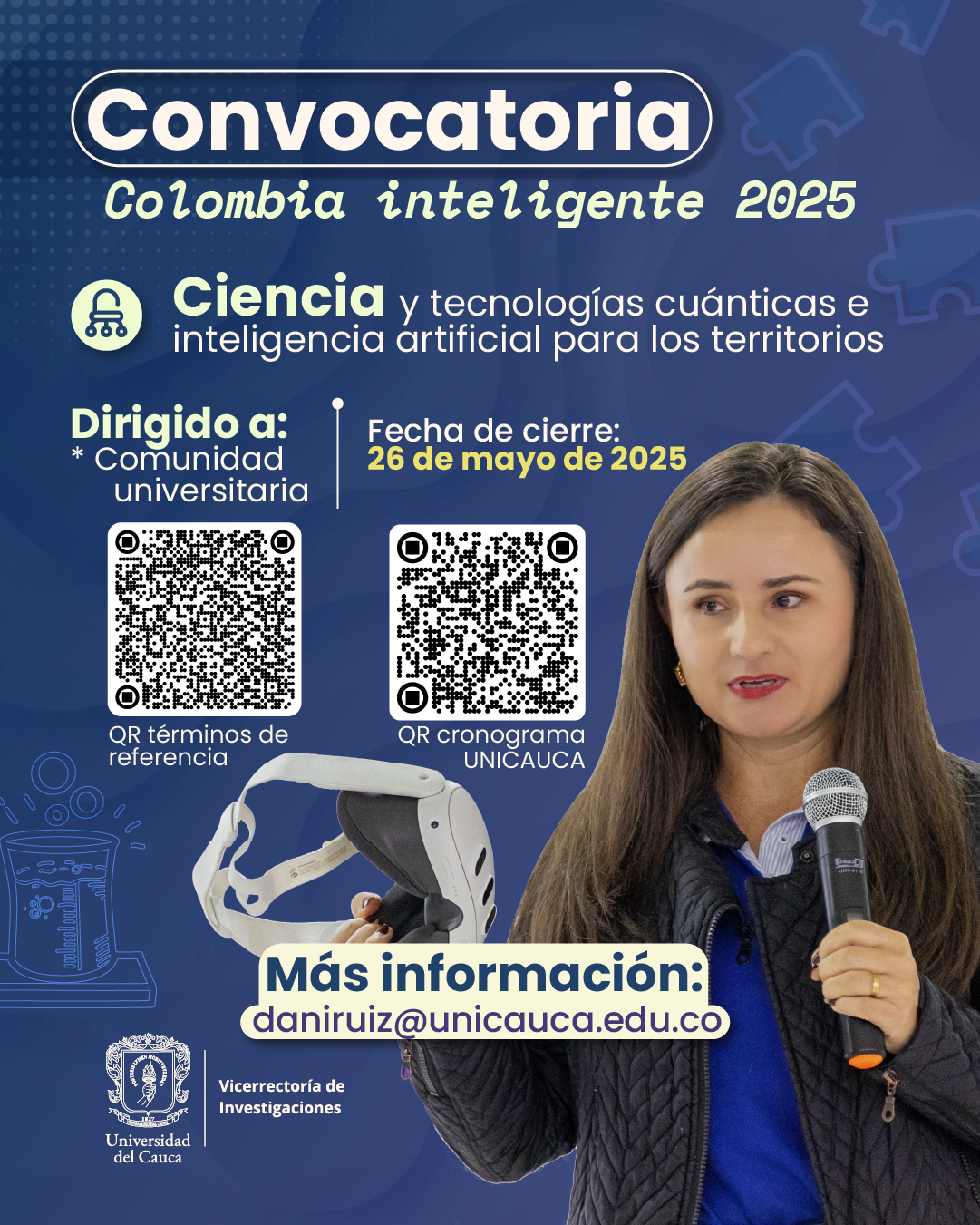 Convocatoria
Colombia inteligente 2025

Ciencia y tecnologías cuánticas e inteligencia artificial para los territorios

Dirigido a:
* Comunidad universitaria

Fecha de cierre:
26 de mayo de 2025

QR términos de referencia

QR cronograma UNICAUCA

Más información:
daniruiz@unicauca.edu.co

Universidad del Cauca

Vicerrectoría de Investigaciones